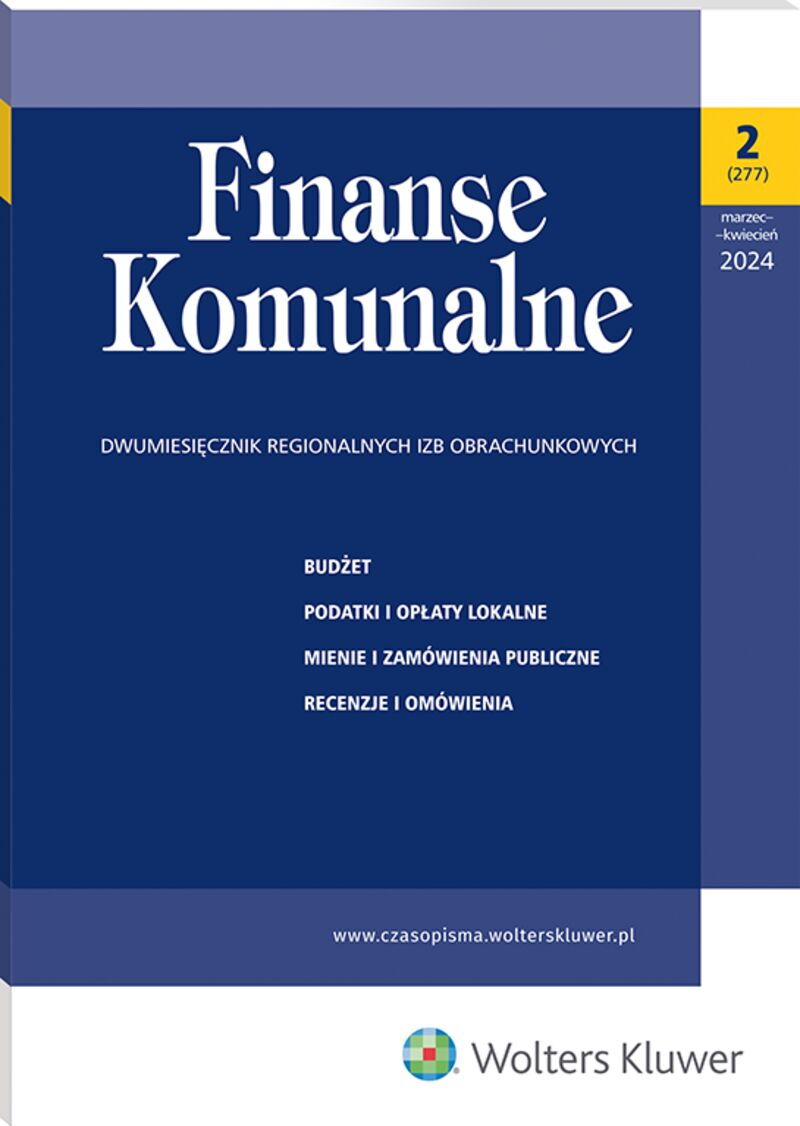 Finanse Komunalne

2
(277)

marzec–
–kwiecień
2024

DWUMIESIĘCZNIK REGIONALNYCH IZB OBRACHUNKOWYCH

BUDŻET

PODATKI I OPŁATY LOKALNE

MIENIE I ZAMÓWIENIA PUBLICZNE

RECENZJE I OMÓWIENIA

www.czasopisma.wolterskluwer.pl

Wolters Kluwer